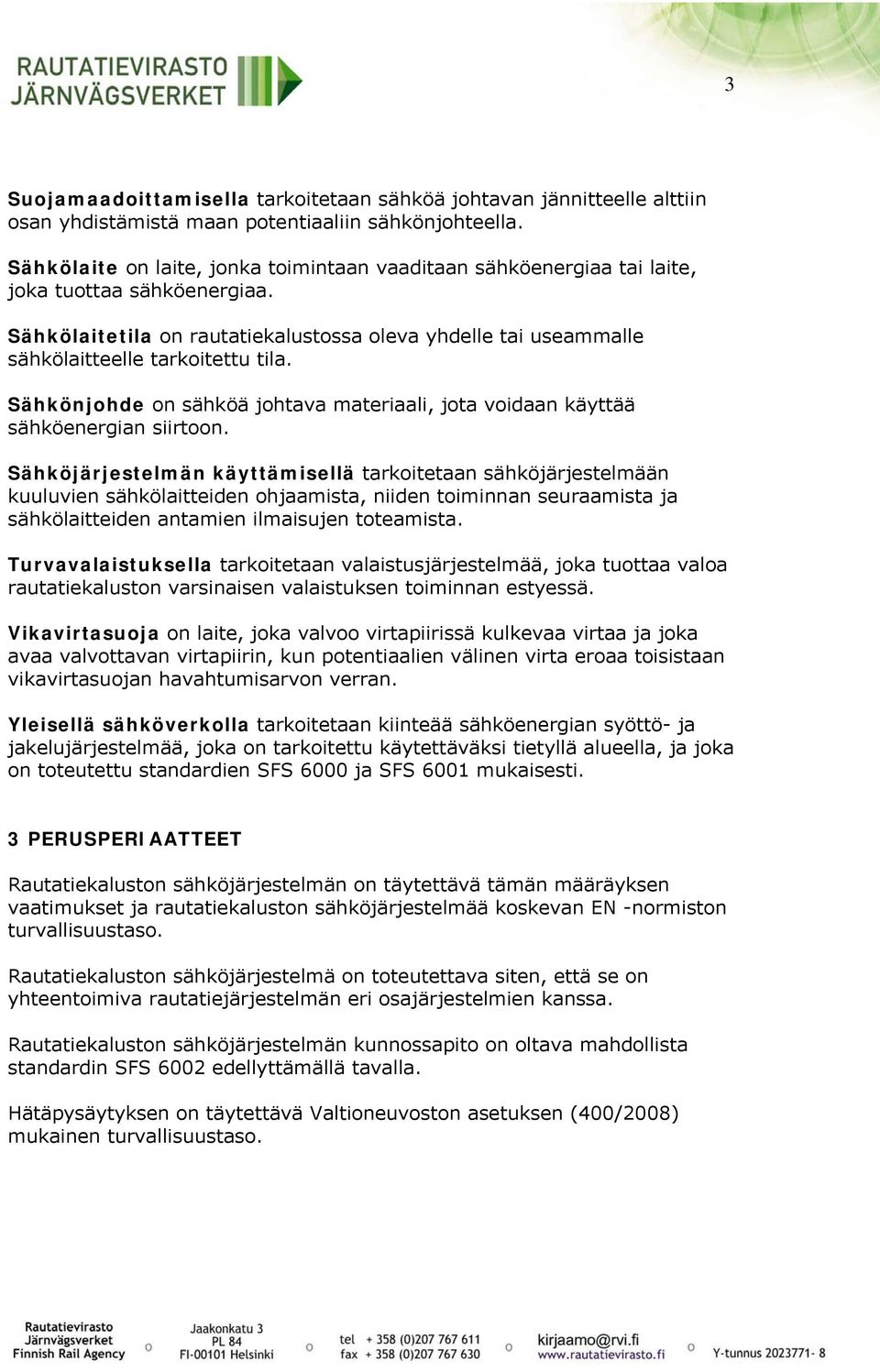 RAUTATIEVIRASTO
JÄRNVÄGSVERKET

3

Suojamaadoittamisella tarkoitetaan sähköä johtavan jännitteelle alttiin osan yhdistämistä maan potentiaaliin sähkönjohteella.

Sähkölaite on laite, jonka toimintaan vaaditaan sähköenergiaa tai laite, joka tuottaa sähköenergiaa.

Sähkölaitetila on rautatiekalustossa oleva yhdelle tai useammalle sähkölaitteelle tarkoitettu tila.

Sähkönjohde on sähköä johtava materiaali, jota voidaan käyttää sähköenergian siirtoon.

Sähköjärjestelmän käyttämisellä tarkoitetaan sähköjärjestelmään kuuluvien sähkölaitteiden ohjaamista, niiden toiminnan seuraamista ja sähkölaitteiden antamien ilmaisujen toteamista.

Turvavalaistuksella tarkoitetaan valaistusjärjestelmää, joka tuottaa valoa rautatiekaluston varsinaisen valaistuksen toiminnan estyessä.

Vikavirtasuoja on laite, joka valvoo virtapiirissä kulkevaa virtaa ja joka avaa valvottavan virtapiirin, kun potentiaalien välinen virta eroaa toisistaan vikavirtasuojan havahtumisarvon verran.

Yleisellä sähköverkolla tarkoitetaan kiinteää sähköenergian syöttö- ja jakelujärjestelmää, joka on tarkoitettu käytettäväksi tietyllä alueella, ja joka on toteutettu standardien SFS 6000 ja SFS 6001 mukaisesti.

3 PERUSPERIAATTEET

Rautatiekaluston sähköjärjestelmän on täytettävä tämän määräyksen vaatimukset ja rautatiekaluston sähköjärjestelmää koskevan EN -normiston turvallisuustaso.

Rautatiekaluston sähköjärjestelmä on toteutettava siten, että se on yhteentoimiva rautatiejärjestelmän eri osajärjestelmien kanssa.

Rautatiekaluston sähköjärjestelmän kunnossapito on oltava mahdollista standardin SFS 6002 edellyttämällä tavalla.

Hätäpysäytyksen on täytettävä Valtioneuvoston asetuksen (400/2008) mukainen turvallisuustaso.

Rautatievirasto
Järnvägsverket
Finnish Rail Agency

Jaakonkatu 3
PL 84
FI-00101 Helsinki

tel + 358 (0)207 767 611
fax + 358 (0)207 767 630

kirjaamo@rvi.fi
www.rautatievirasto.fi

Y-tunnus 2023771- 8